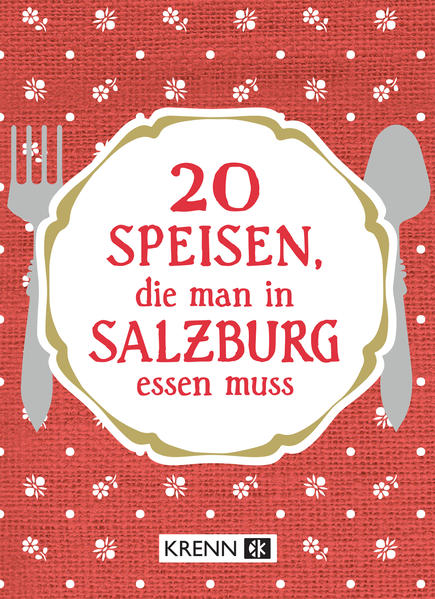 20
SPEISEN,
die man in
SALZBURG
essen muss

KRENN